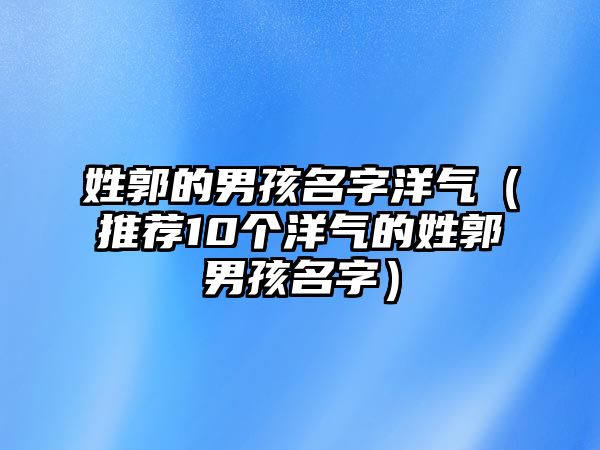 姓郭的男孩名字洋气（推荐10个洋气的姓郭男孩名字）